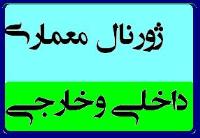 ژورنال معماری

داخلی وخارجی